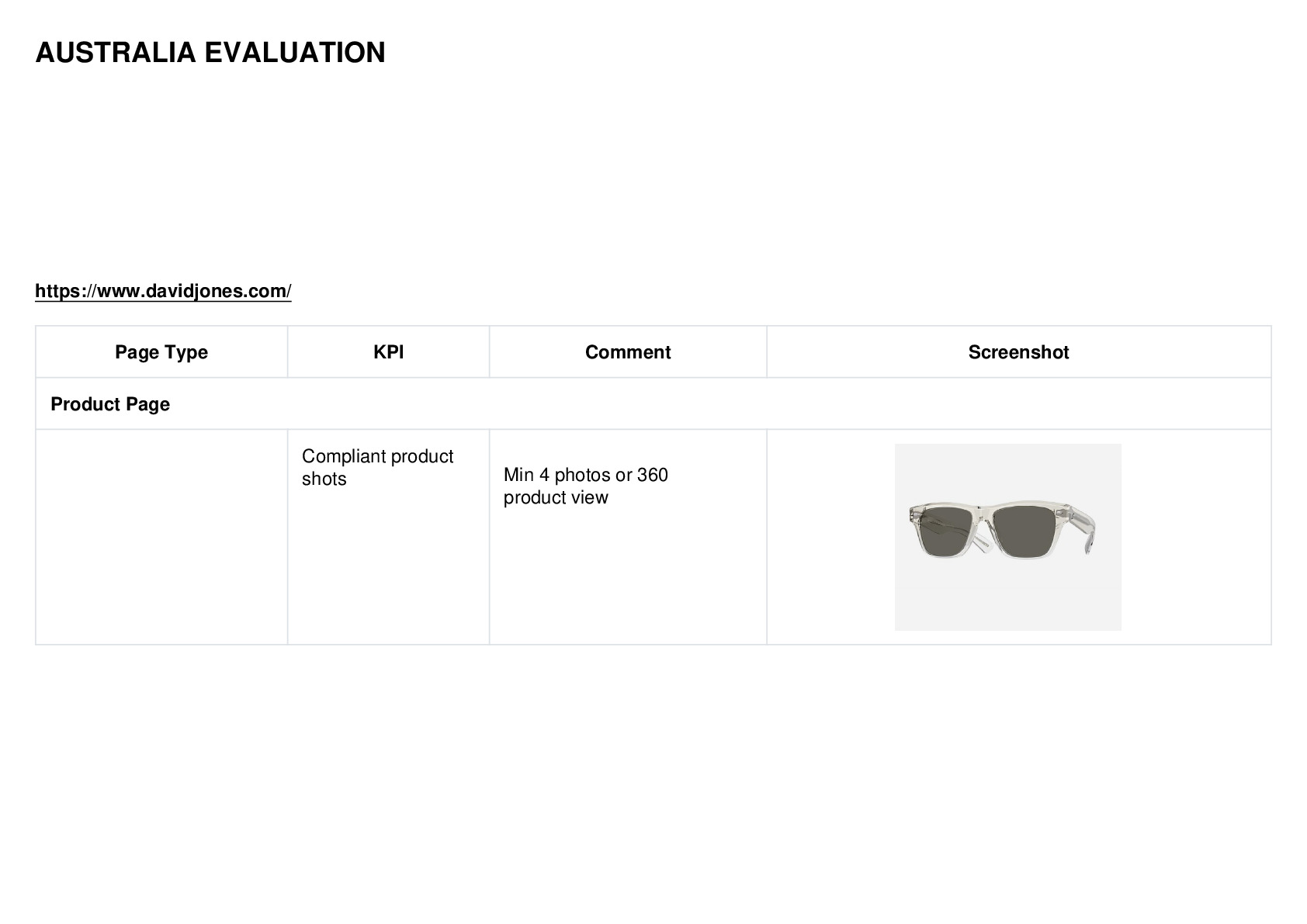 AUSTRALIA EVALUATION

https://www.davidjones.com/

| Page Type | KPI | Comment | Screenshot |
|---|---|---|---|
| Product Page | | | |
| | Compliant product shots | Min 4 photos or 360 product view | |